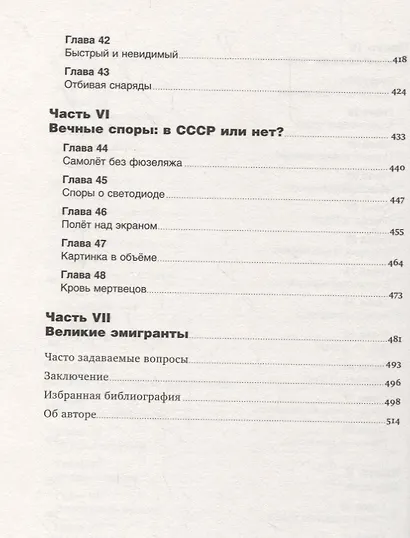 Глава 42
Быстрый и невидимый 418

Глава 43
Отбивая снаряды 424

Часть VI
Вечные споры: в СССР или нет? 433

Глава 44
Самолёт без фюзеляжа 440

Глава 45
Споры о светодиоде 447

Глава 46
Полёт над экраном 455

Глава 47
Картинка в объёме 464

Глава 48
Кровь мертвецов 473

Часть VII
Великие эмигранты 481

Часто задаваемые вопросы 493

Заключение 496

Избранная библиография 498

Об авторе 514